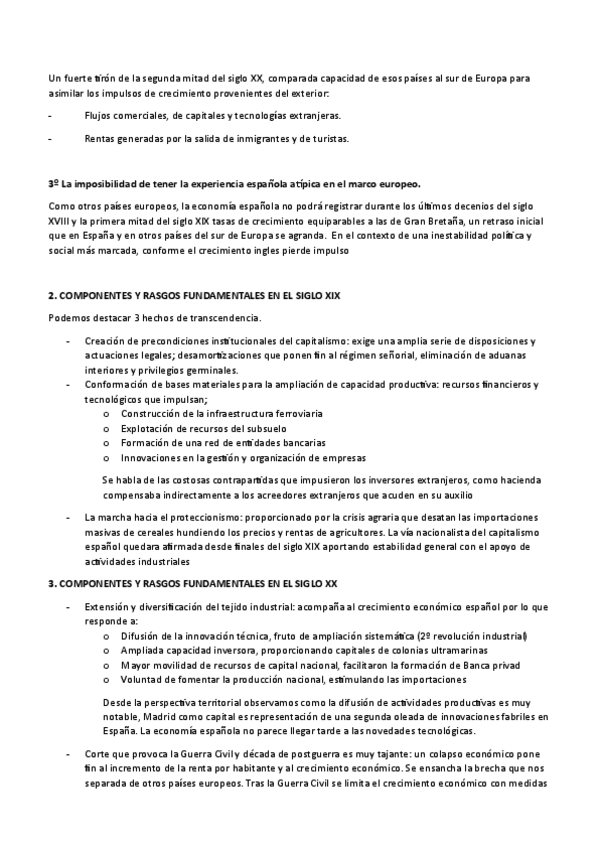 Un fuerte tirón de la segunda mitad del siglo XX, comparada capacidad de esos países al sur de Europa para asimilar los impulsos de crecimiento provenientes del exterior:

- Flujos comerciales, de capitales y tecnologías extranjeras.

- Rentas generadas por la salida de inmigrantes y de turistas.

3º La imposibilidad de tener la experiencia española atípica en el marco europeo.

Como otros países europeos, la economía española no podrá registrar durante los últimos decenios del siglo XVIII y la primera mitad del siglo XIX tasas de crecimiento equiparables a las de Gran Bretaña, un retraso inicial que en España y en otros países del sur de Europa se agranda. En el contexto de una inestabilidad política y social más marcada, conforme el crecimiento ingles pierde impulso

2. COMPONENTES Y RASGOS FUNDAMENTALES EN EL SIGLO XIX

Podemos destacar 3 hechos de transcendencia.

- Creación de precondiciones institucionales del capitalismo: exige una amplia serie de disposiciones y actuaciones legales; desamortizaciones que ponen fin al régimen señorial, eliminación de aduanas interiores y privilegios germinales.
- Conformación de bases materiales para la ampliación de capacidad productiva: recursos financieros y tecnológicos que impulsan;
  o Construcción de la infraestructura ferroviaria
  o Explotación de recursos del subsuelo
  o Formación de una red de entidades bancarias
  o Innovaciones en la gestión y organización de empresas

  Se habla de las costosas contrapartidas que impusieron los inversores extranjeros, como hacienda compensaba indirectamente a los acreedores extranjeros que acuden en su auxilio

- La marcha hacia el proteccionismo: proporcionado por la crisis agraria que desatan las importaciones masivas de cereales hundiendo los precios y rentas de agricultores. La vía nacionalista del capitalismo español quedara afirmada desde finales del siglo XIX aportando estabilidad general con el apoyo de actividades industriales

3. COMPONENTES Y RASGOS FUNDAMENTALES EN EL SIGLO XX

- Extensión y diversificación del tejido industrial: acompaña al crecimiento económico español por lo que responde a:
  o Difusión de la innovación técnica, fruto de ampliación sistemática (2º revolución industrial)
  o Ampliada capacidad inversora, proporcionando capitales de colonias ultramarinas
  o Mayor movilidad de recursos de capital nacional, facilitaron la formación de Banca privad
  o Voluntad de fomentar la producción nacional, estimulando las importaciones

  Desde la perspectiva territorial observamos como la difusión de actividades productivas es muy notable, Madrid como capital es representación de una segunda oleada de innovaciones fabriles en España. La economía española no parece llegar tarde a las novedades tecnológicas.

- Corte que provoca la Guerra Civil y década de postguerra es muy tajante: un colapso económico pone fin al incremento de la renta por habitante y al crecimiento económico. Se ensancha la brecha que nos separada de otros países europeos. Tras la Guerra Civil se limita el crecimiento económico con medidas